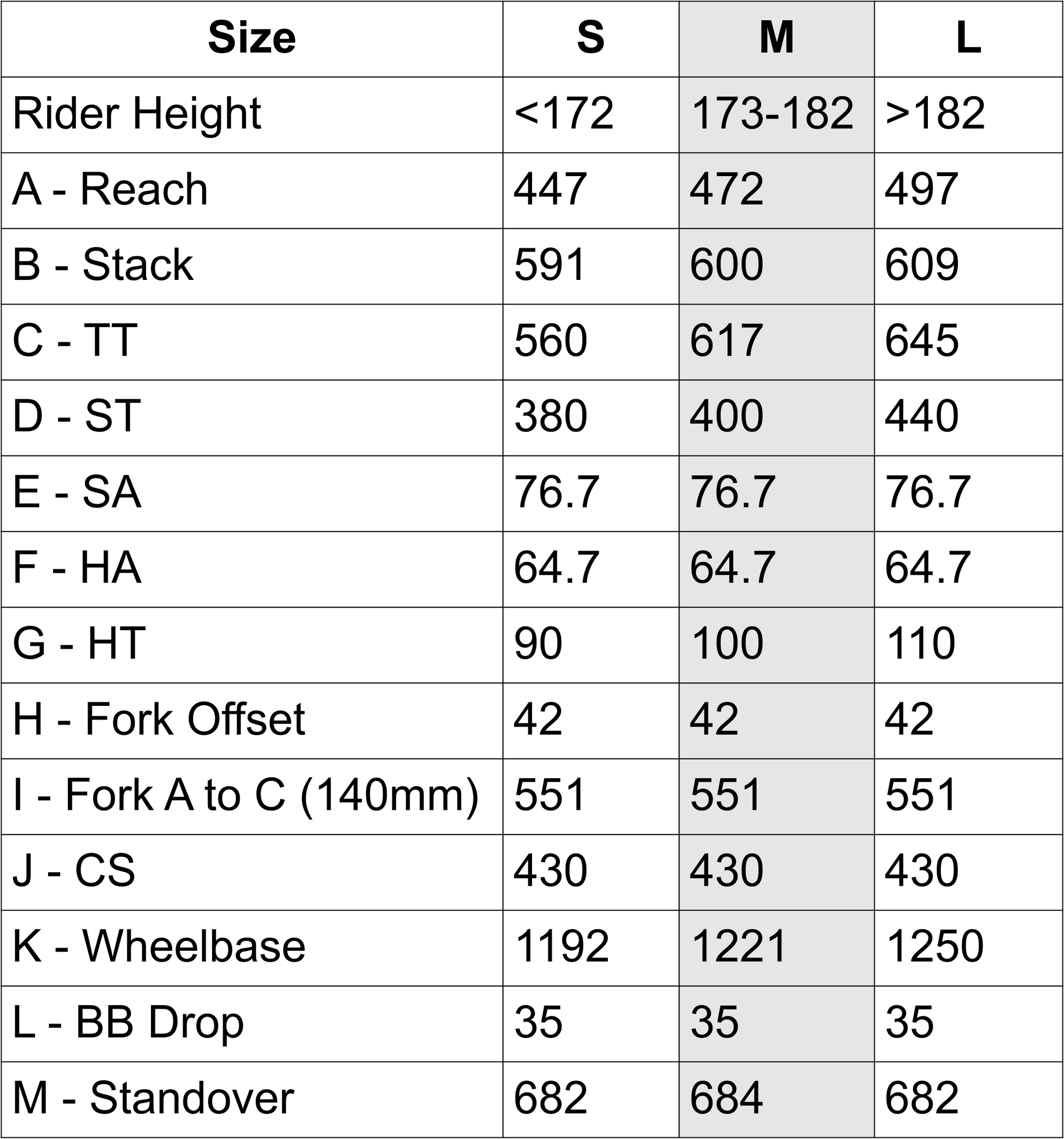 | Size | S | M | L |
|---|---|---|---|
| Rider Height | <172 | 173-182 | >182 |
| A - Reach | 447 | 472 | 497 |
| B - Stack | 591 | 600 | 609 |
| C - TT | 560 | 617 | 645 |
| D - ST | 380 | 400 | 440 |
| E - SA | 76.7 | 76.7 | 76.7 |
| F - HA | 64.7 | 64.7 | 64.7 |
| G - HT | 90 | 100 | 110 |
| H - Fork Offset | 42 | 42 | 42 |
| I - Fork A to C (140mm) | 551 | 551 | 551 |
| J - CS | 430 | 430 | 430 |
| K - Wheelbase | 1192 | 1221 | 1250 |
| L - BB Drop | 35 | 35 | 35 |
| M - Standover | 682 | 684 | 682 |